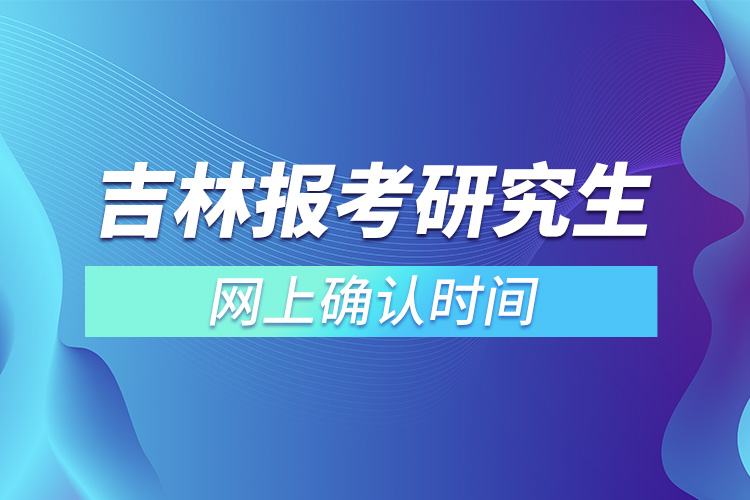 吉林报考研究生

网上确认时间